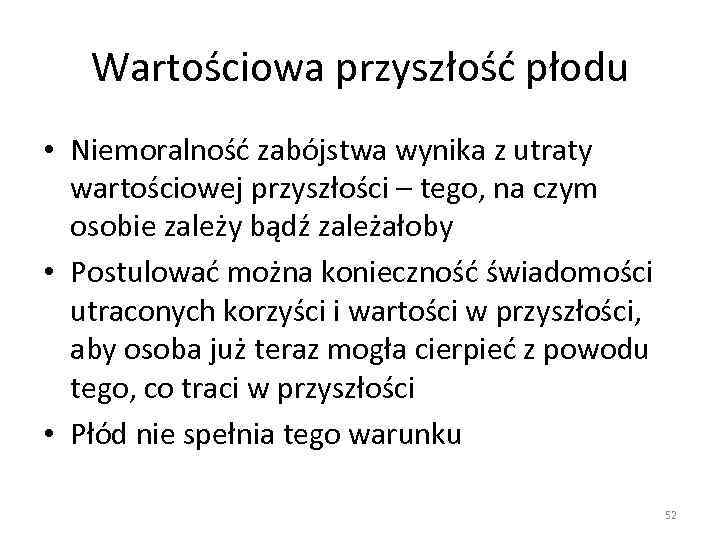 Wartościowa przyszłość płodu

• Niemoralność zabójstwa wynika z utraty wartościowej przyszłości – tego, na czym osobie zależy bądź zależałoby
• Postulować można konieczność świadomości utraconych korzyści i wartości w przyszłości, aby osoba już teraz mogła cierpieć z powodu tego, co traci w przyszłości
• Płód nie spełnia tego warunku

52